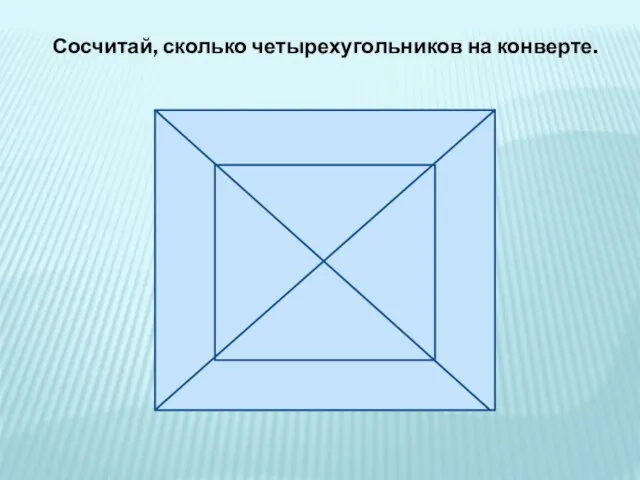 Сосчитай, сколько четырехугольников на конверте.